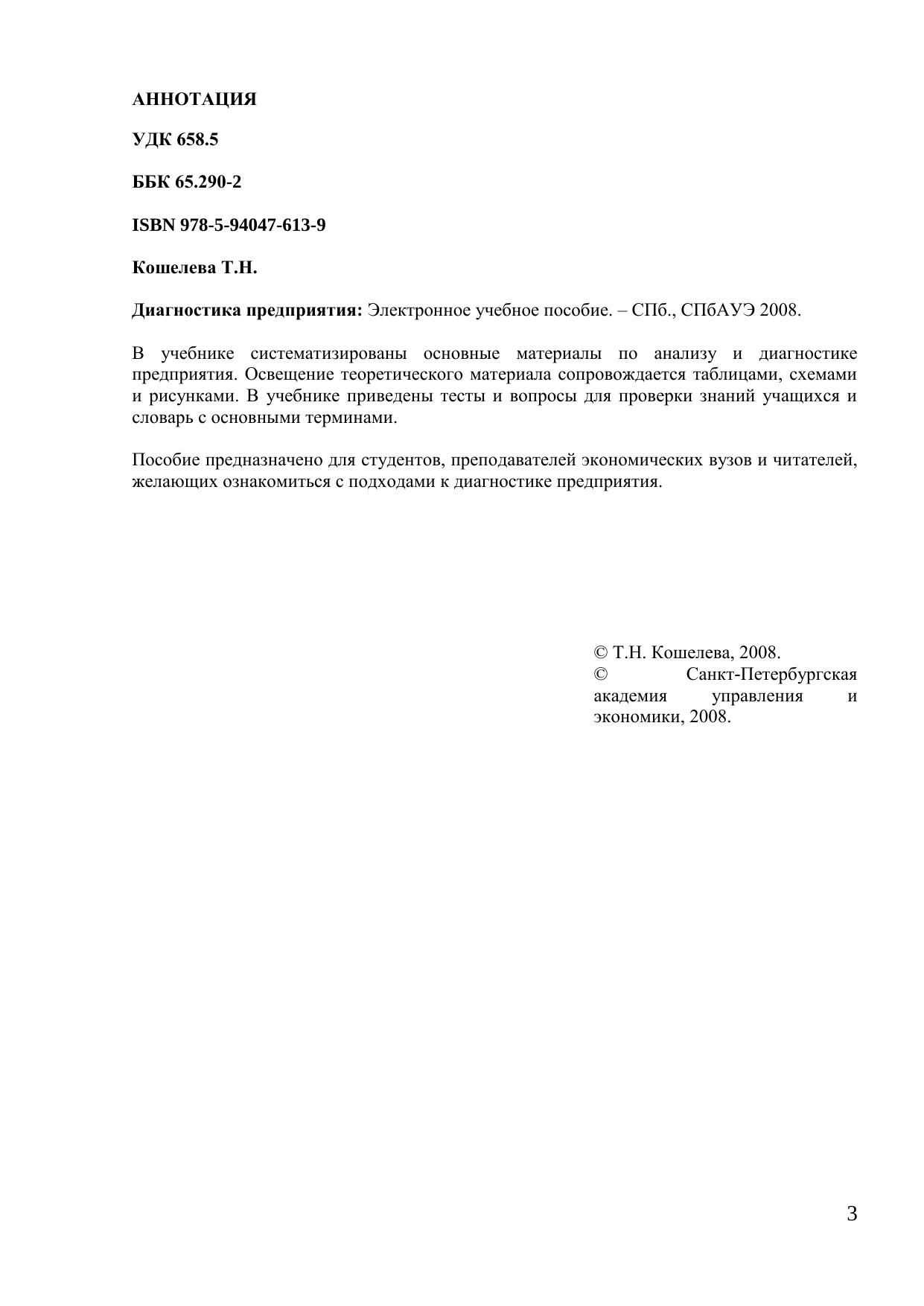 АННОТАЦИЯ

УДК 658.5

ББК 65.290-2

ISBN 978-5-94047-613-9

Кошелева Т.Н.

Диагностика предприятия: Электронное учебное пособие. – СПб., СПбАУЭ 2008.

В учебнике систематизированы основные материалы по анализу и диагностике предприятия. Освещение теоретического материала сопровождается таблицами, схемами и рисунками. В учебнике приведены тесты и вопросы для проверки знаний учащихся и словарь с основными терминами.

Пособие предназначено для студентов, преподавателей экономических вузов и читателей, желающих ознакомиться с подходами к диагностике предприятия.

© Т.Н. Кошелева, 2008.
© Санкт-Петербургская академия управления и экономики, 2008.

3